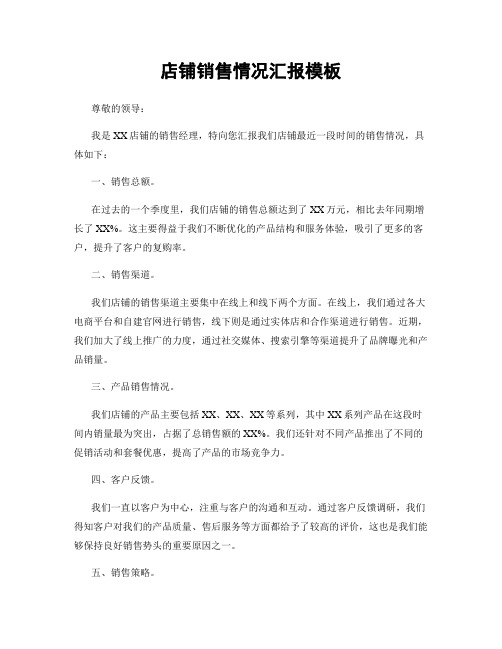 店铺销售情况汇报模板

尊敬的领导：

我是XX店铺的销售经理，特向您汇报我们店铺最近一段时间的销售情况，具体如下：

一、销售总额。

在过去的一个季度里，我们店铺的销售总额达到了XX万元，相比去年同期增长了XX%。这主要得益于我们不断优化的产品结构和服务体验，吸引了更多的客户，提升了客户的复购率。

二、销售渠道。

我们店铺的销售渠道主要集中在线上和线下两个方面。在线上，我们通过各大电商平台和自建官网进行销售，线下则是通过实体店和合作渠道进行销售。近期，我们加大了线上推广的力度，通过社交媒体、搜索引擎等渠道提升了品牌曝光和产品销量。

三、产品销售情况。

我们店铺的产品主要包括XX、XX、XX等系列，其中XX系列产品在这段时间内销量最为突出，占据了总销售额的XX%。我们还针对不同产品推出了不同的促销活动和套餐优惠，提高了产品的市场竞争力。

四、客户反馈。

我们一直以客户为中心，注重与客户的沟通和互动。通过客户反馈调研，我们得知客户对我们的产品质量、售后服务等方面都给予了较高的评价，这也是我们能够保持良好销售势头的重要原因之一。

五、销售策略。